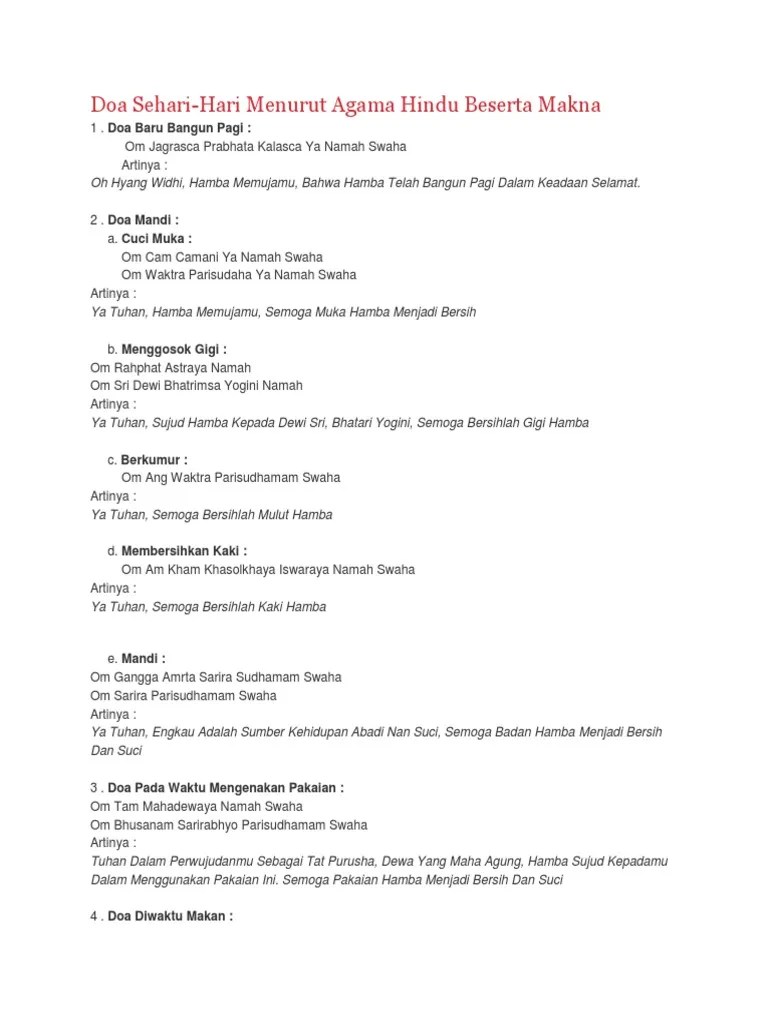 Doa Sehari-Hari Menurut Agama Hindu Beserta Makna

1 . Doa Baru Bangun Pagi :
Om Jagrasca Prabhata Kalasca Ya Namah Swaha
Artinya :
Oh Hyang Widhi, Hamba Memujamu, Bahwa Hamba Telah Bangun Pagi Dalam Keadaan Selamat.

2 . Doa Mandi :
a. Cuci Muka :
Om Cam Camani Ya Namah Swaha
Om Waktra Parisudaha Ya Namah Swaha
Artinya :
Ya Tuhan, Hamba Memujamu, Semoga Muka Hamba Menjadi Bersih

b. Menggosok Gigi :
Om Rahphat Astraya Namah
Om Sri Dewi Bhatrimsa Yogini Namah
Artinya :
Ya Tuhan, Sujud Hamba Kepada Dewi Sri, Bhatari Yogini, Semoga Bersihlah Gigi Hamba

c. Berkumur :
Om Ang Waktra Parisudhamam Swaha
Artinya :
Ya Tuhan, Semoga Bersihlah Mulut Hamba

d. Membersihkan Kaki :
Om Am Kham Khasolkhaya Iswaraya Namah Swaha
Artinya :
Ya Tuhan, Semoga Bersihlah Kaki Hamba

e. Mandi :
Om Gangga Amrta Sarira Sudhamam Swaha
Om Sarira Parisudhamam Swaha
Artinya :
Ya Tuhan, Engkau Adalah Sumber Kehidupan Abadi Nan Suci, Semoga Badan Hamba Menjadi Bersih Dan Suci

3 . Doa Pada Waktu Mengenakan Pakaian :
Om Tam Mahadewaya Namah Swaha
Om Bhusanam Sarirabhyo Parisudhamam Swaha
Artinya :
Tuhan Dalam Perwujudanmu Sebagai Tat Purusha, Dewa Yang Maha Agung, Hamba Sujud Kepadamu Dalam Menggunakan Pakaian Ini. Semoga Pakaian Hamba Menjadi Bersih Dan Suci

4 . Doa Diwaktu Makan :